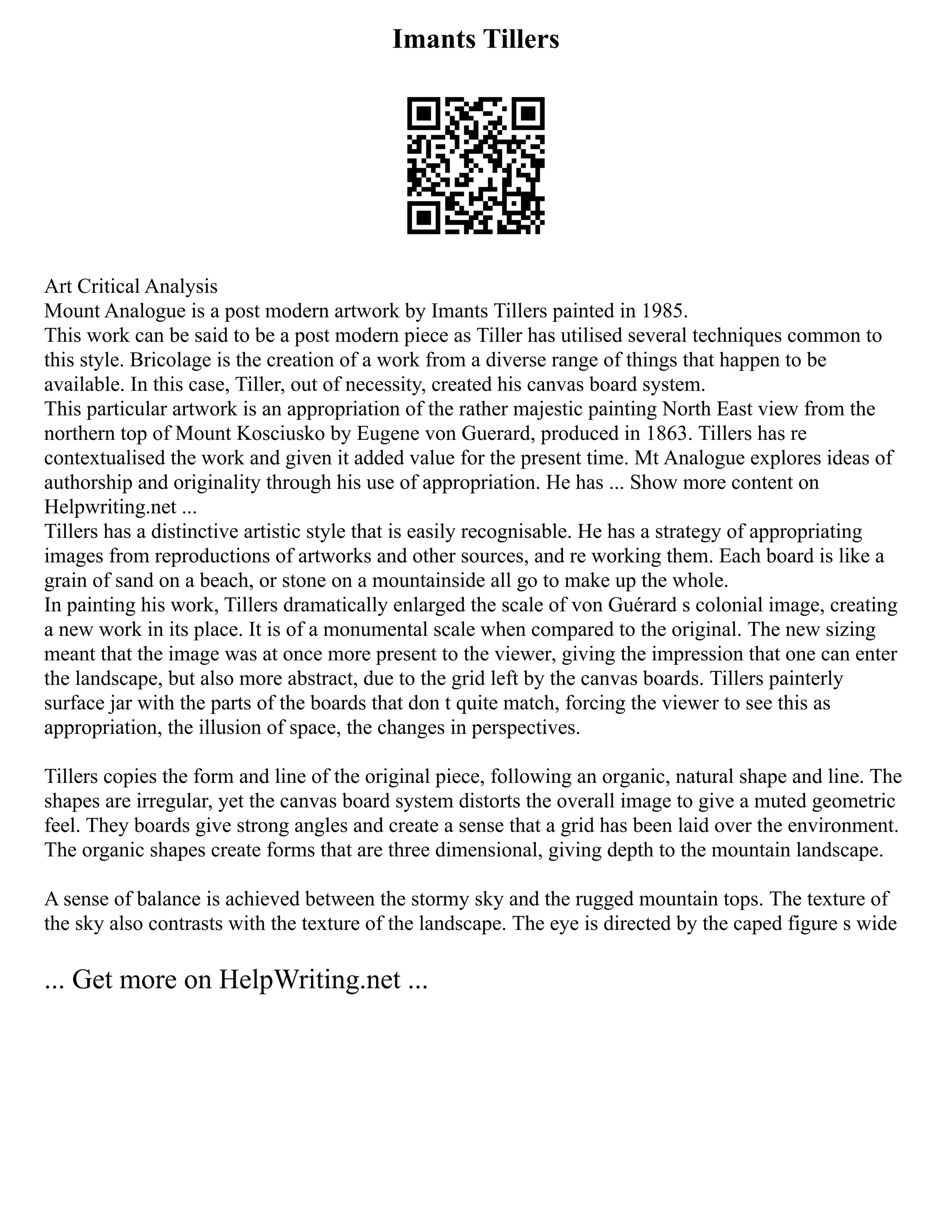 Imants Tillers

Art Critical Analysis
Mount Analogue is a post modern artwork by Imants Tillers painted in 1985.
This work can be said to be a post modern piece as Tiller has utilised several techniques common to this style. Bricolage is the creation of a work from a diverse range of things that happen to be available. In this case, Tiller, out of necessity, created his canvas board system.
This particular artwork is an appropriation of the rather majestic painting North East view from the northern top of Mount Kosciusko by Eugene von Guerard, produced in 1863. Tillers has re contextualised the work and given it added value for the present time. Mt Analogue explores ideas of authorship and originality through his use of appropriation. He has ... Show more content on Helpwriting.net ...
Tillers has a distinctive artistic style that is easily recognisable. He has a strategy of appropriating images from reproductions of artworks and other sources, and re working them. Each board is like a grain of sand on a beach, or stone on a mountainside all go to make up the whole.
In painting his work, Tillers dramatically enlarged the scale of von Guérard s colonial image, creating a new work in its place. It is of a monumental scale when compared to the original. The new sizing meant that the image was at once more present to the viewer, giving the impression that one can enter the landscape, but also more abstract, due to the grid left by the canvas boards. Tillers painterly surface jar with the parts of the boards that don t quite match, forcing the viewer to see this as appropriation, the illusion of space, the changes in perspectives.

Tillers copies the form and line of the original piece, following an organic, natural shape and line. The shapes are irregular, yet the canvas board system distorts the overall image to give a muted geometric feel. They boards give strong angles and create a sense that a grid has been laid over the environment. The organic shapes create forms that are three dimensional, giving depth to the mountain landscape.

A sense of balance is achieved between the stormy sky and the rugged mountain tops. The texture of the sky also contrasts with the texture of the landscape. The eye is directed by the caped figure s wide

... Get more on HelpWriting.net ...